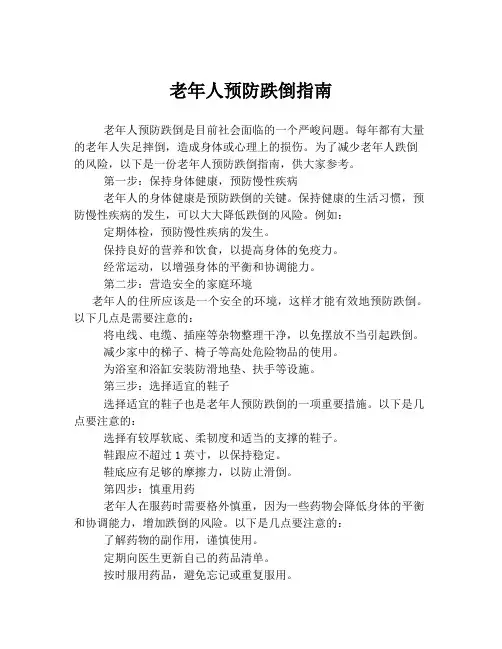 老年人预防跌倒指南

老年人预防跌倒是目前社会面临的一个严峻问题。每年都有大量的老年人失足摔倒，造成身体或心理上的损伤。为了减少老年人跌倒的风险，以下是一份老年人预防跌倒指南，供大家参考。

第一步：保持身体健康，预防慢性疾病

老年人的身体健康是预防跌倒的关键。保持健康的生活习惯，预防慢性疾病的发生，可以大大降低跌倒的风险。例如：

定期体检，预防慢性疾病的发生。

保持良好的营养和饮食，以提高身体的免疫力。

经常运动，以增强身体的平衡和协调能力。

第二步：营造安全的家庭环境

老年人的住所应该是一个安全的环境，这样才能有效地预防跌倒。以下几点是需要注意的：

将电线、电缆、插座等杂物整理干净，以免摆放不当引起跌倒。

减少家中的梯子、椅子等高处危险物品的使用。

为浴室和浴缸安装防滑地垫、扶手等设施。

第三步：选择适宜的鞋子

选择适宜的鞋子也是老年人预防跌倒的一项重要措施。以下是几点要注意的：

选择有较厚软底、柔韧度和适当的支撑的鞋子。

鞋跟应不超过 1 英寸，以保持稳定。

鞋底应有足够的摩擦力，以防止滑倒。

第四步：慎重用药

老年人在服药时需要格外慎重，因为一些药物会降低身体的平衡和协调能力，增加跌倒的风险。以下是几点要注意的：

了解药物的副作用，谨慎使用。

定期向医生更新自己的药品清单。

按时服用药品，避免忘记或重复服用。